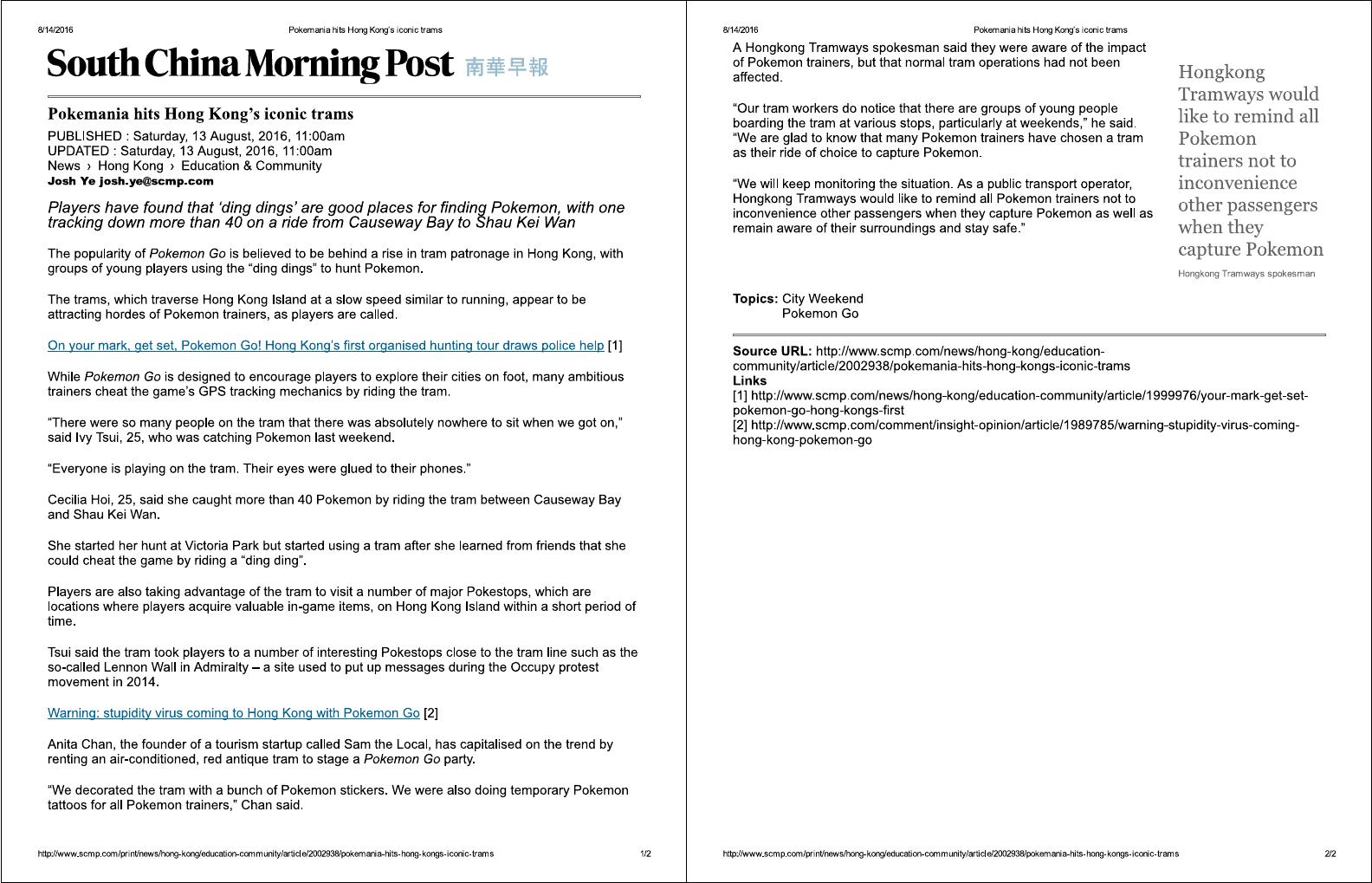 8/14/2016

Pokemania hits Hong Kong's iconic trams

South China Morning Post 南華早報

Pokemania hits Hong Kong's iconic trams

PUBLISHED : Saturday, 13 August, 2016, 11:00am
UPDATED : Saturday, 13 August, 2016, 11:00am
News › Hong Kong › Education & Community
Josh Ye josh.ye@scmp.com

Players have found that 'ding dings' are good places for finding Pokemon, with one tracking down more than 40 on a ride from Causeway Bay to Shau Kei Wan

The popularity of Pokemon Go is believed to be behind a rise in tram patronage in Hong Kong, with groups of young players using the "ding dings" to hunt Pokemon.

The trams, which traverse Hong Kong Island at a slow speed similar to running, appear to be attracting hordes of Pokemon trainers, as players are called.

On your mark, get set, Pokemon Go! Hong Kong's first organised hunting tour draws police help [1]

While Pokemon Go is designed to encourage players to explore their cities on foot, many ambitious trainers cheat the game's GPS tracking mechanics by riding the tram.

"There were so many people on the tram that there was absolutely nowhere to sit when we got on," said Ivy Tsui, 25, who was catching Pokemon last weekend.

"Everyone is playing on the tram. Their eyes were glued to their phones."

Cecilia Hoi, 25, said she caught more than 40 Pokemon by riding the tram between Causeway Bay and Shau Kei Wan.

She started her hunt at Victoria Park but started using a tram after she learned from friends that she could cheat the game by riding a "ding ding".

Players are also taking advantage of the tram to visit a number of major Pokestops, which are locations where players acquire valuable in-game items, on Hong Kong Island within a short period of time.

Tsui said the tram took players to a number of interesting Pokestops close to the tram line such as the so-called Lennon Wall in Admiralty – a site used to put up messages during the Occupy protest movement in 2014.

Warning: stupidity virus coming to Hong Kong with Pokemon Go [2]

Anita Chan, the founder of a tourism startup called Sam the Local, has capitalised on the trend by renting an air-conditioned, red antique tram to stage a Pokemon Go party.

"We decorated the tram with a bunch of Pokemon stickers. We were also doing temporary Pokemon tattoos for all Pokemon trainers," Chan said.

http://www.scmp.com/print/news/hong-kong/education-community/article/2002938/pokemania-hits-hong-kongs-iconic-trams 1/2

8/14/2016

Pokemania hits Hong Kong's iconic trams

A Hongkong Tramways spokesman said they were aware of the impact of Pokemon trainers, but that normal tram operations had not been affected.

"Our tram workers do notice that there are groups of young people boarding the tram at various stops, particularly at weekends," he said. "We are glad to know that many Pokemon trainers have chosen a tram as their ride of choice to capture Pokemon.

"We will keep monitoring the situation. As a public transport operator, Hongkong Tramways would like to remind all Pokemon trainers not to inconvenience other passengers when they capture Pokemon as well as remain aware of their surroundings and stay safe."

Hongkong Tramways would like to remind all Pokemon trainers not to inconvenience other passengers when they capture Pokemon

Hongkong Tramways spokesman

Topics: City Weekend
Pokemon Go

Source URL: http://www.scmp.com/news/hong-kong/education-community/article/2002938/pokemania-hits-hong-kongs-iconic-trams
Links
[1] http://www.scmp.com/news/hong-kong/education-community/article/1999976/your-mark-get-set-pokemon-go-hong-kongs-first
[2] http://www.scmp.com/comment/insight-opinion/article/1989785/warning-stupidity-virus-coming-hong-kong-pokemon-go

http://www.scmp.com/print/news/hong-kong/education-community/article/2002938/pokemania-hits-hong-kongs-iconic-trams 2/2